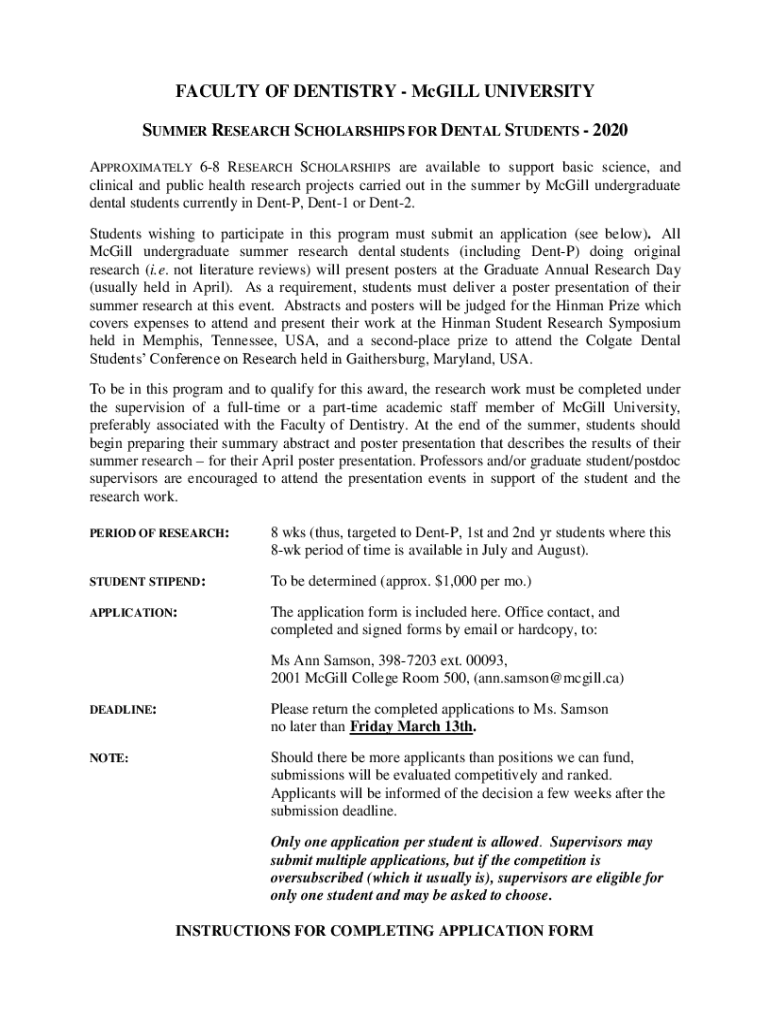 FACULTY OF DENTISTRY - McGILL UNIVERSITY

SUMMER RESEARCH SCHOLARSHIPS FOR DENTAL STUDENTS - 2020

APPROXIMATELY 6-8 RESEARCH SCHOLARSHIPS are available to support basic science, and clinical and public health research projects carried out in the summer by McGill undergraduate dental students currently in Dent-P, Dent-1 or Dent-2.

Students wishing to participate in this program must submit an application (see below). All McGill undergraduate summer research dental students (including Dent-P) doing original research (i.e. not literature reviews) will present posters at the Graduate Annual Research Day (usually held in April). As a requirement, students must deliver a poster presentation of their summer research at this event. Abstracts and posters will be judged for the Hinman Prize which covers expenses to attend and present their work at the Hinman Student Research Symposium held in Memphis, Tennessee, USA, and a second-place prize to attend the Colgate Dental Students' Conference on Research held in Gaithersburg, Maryland, USA.

To be in this program and to qualify for this award, the research work must be completed under the supervision of a full-time or a part-time academic staff member of McGill University, preferably associated with the Faculty of Dentistry. At the end of the summer, students should begin preparing their summary abstract and poster presentation that describes the results of their summer research – for their April poster presentation. Professors and/or graduate student/postdoc supervisors are encouraged to attend the presentation events in support of the student and the research work.

PERIOD OF RESEARCH: 8 wks (thus, targeted to Dent-P, 1st and 2nd yr students where this 8-wk period of time is available in July and August).

STUDENT STIPEND: To be determined (approx. $1,000 per mo.)

APPLICATION: The application form is included here. Office contact, and completed and signed forms by email or hardcopy, to:

Ms Ann Samson, 398-7203 ext. 00093,
2001 McGill College Room 500, (ann.samson@mcgill.ca)

DEADLINE: Please return the completed applications to Ms. Samson no later than Friday March 13th.

NOTE: Should there be more applicants than positions we can fund, submissions will be evaluated competitively and ranked. Applicants will be informed of the decision a few weeks after the submission deadline.

Only one application per student is allowed. Supervisors may submit multiple applications, but if the competition is oversubscribed (which it usually is), supervisors are eligible for only one student and may be asked to choose.

INSTRUCTIONS FOR COMPLETING APPLICATION FORM